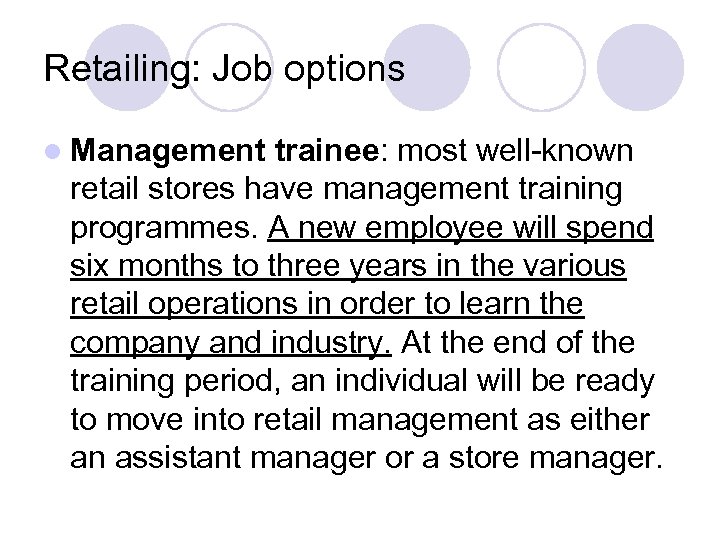 Retailing: Job options

Management trainee: most well-known retail stores have management training programmes. A new employee will spend six months to three years in the various retail operations in order to learn the company and industry. At the end of the training period, an individual will be ready to move into retail management as either an assistant manager or a store manager.